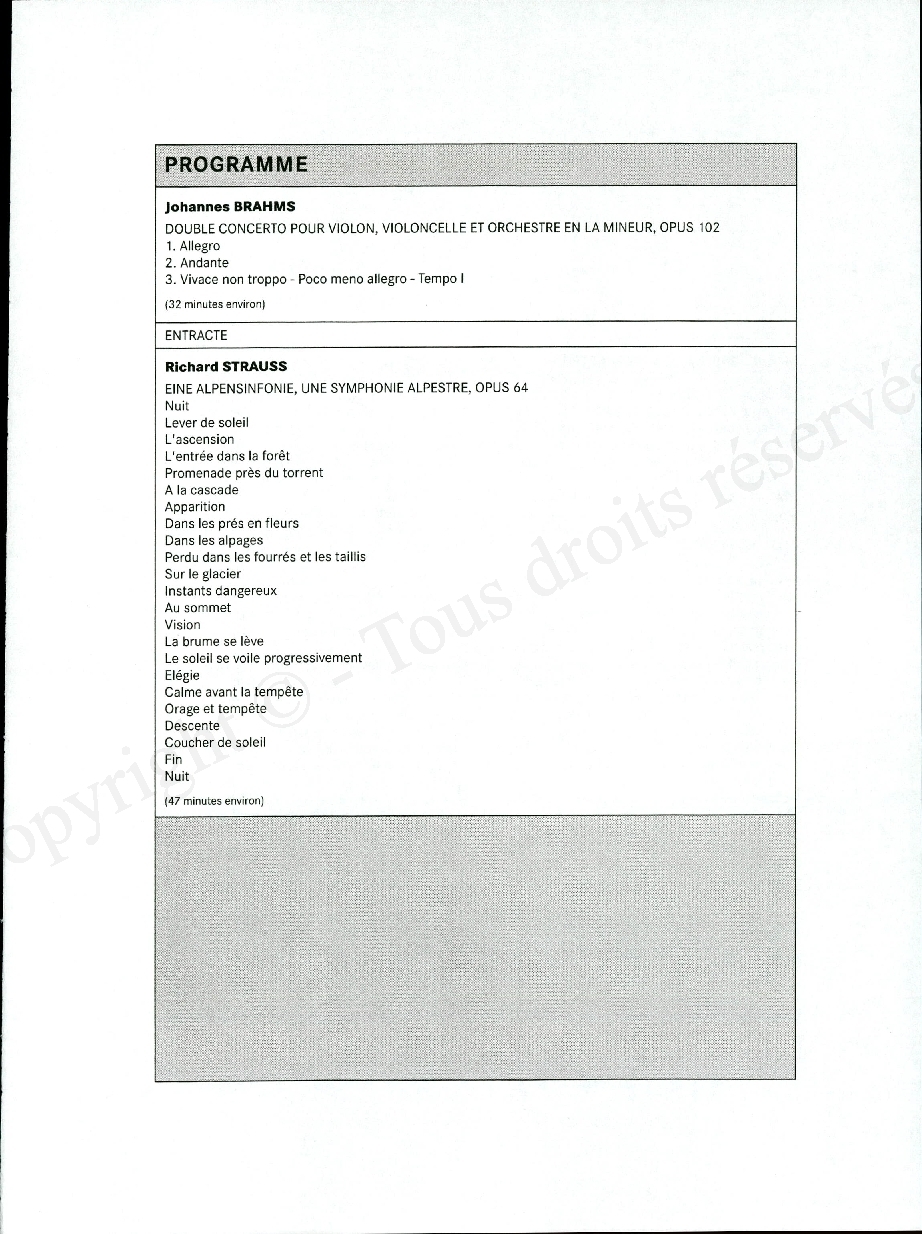 PROGRAMME

Johannes BRAHMS

DOUBLE CONCERTO POUR VIOLON, VIOLONCELLE ET ORCHESTRE EN LA MINEUR, OPUS 102
1. Allegro
2. Andante
3. Vivace non troppo - Poco meno allegro - Tempo I

(32 minutes environ)

ENTRACTE

Richard STRAUSS

EINE ALPENSINFONIE, UNE SYMPHONIE ALPESTRE, OPUS 64
Nuit
Lever de soleil
L'ascension
L'entrée dans la forêt
Promenade près du torrent
A la cascade
Apparition
Dans les prés en fleurs
Dans les alpages
Perdu dans les fourrés et les taillis
Sur le glacier
Instants dangereux
Au sommet
Vision
La brume se lève
Le soleil se voile progressivement
Elégie
Calme avant la tempête
Orage et tempête
Descente
Coucher de soleil
Fin
Nuit

(47 minutes environ)

Copyright © - Tous droits réservés